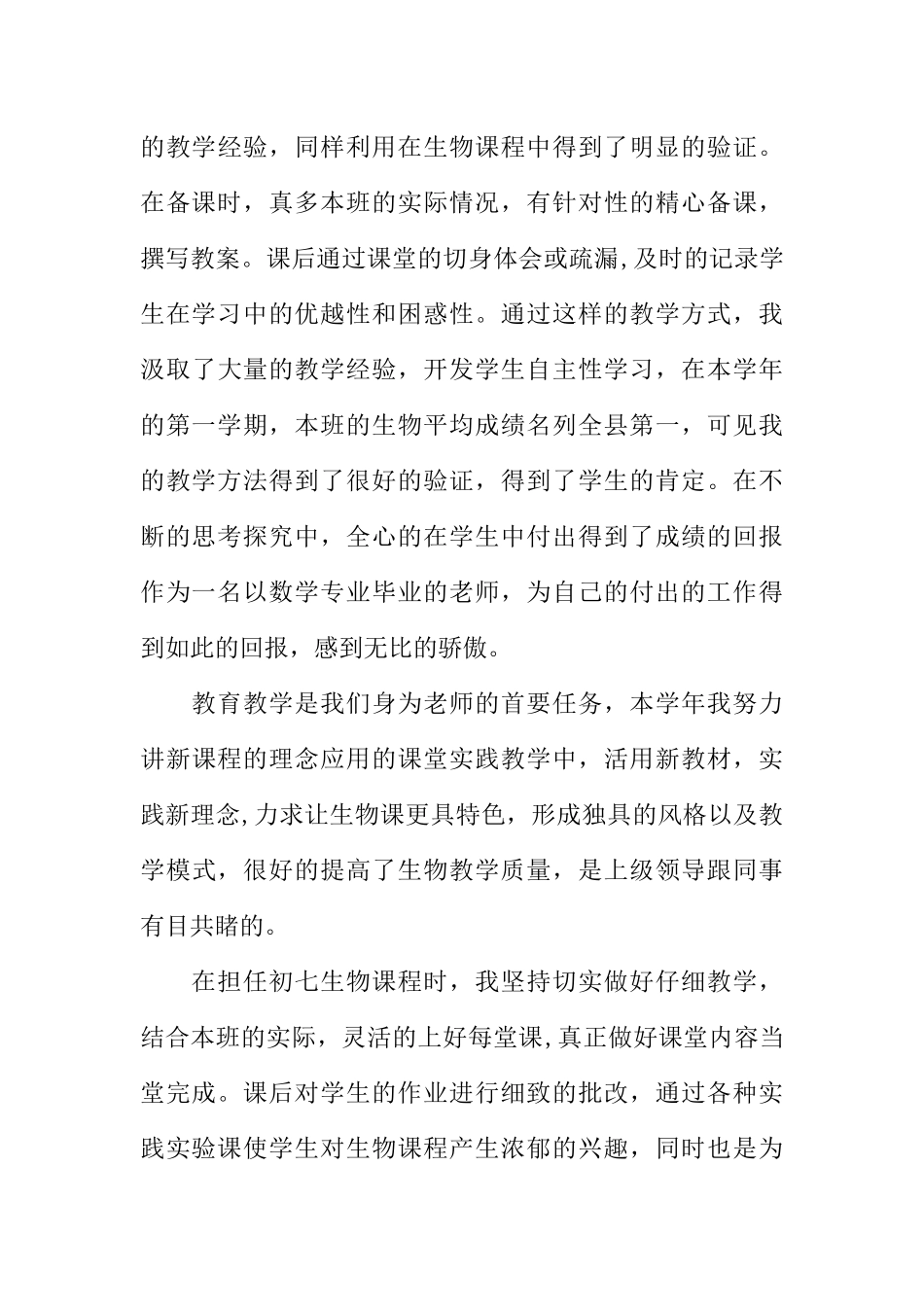 的教学经验，同样利用在生物课程中得到了明显的验证。在备课时，真多本班的实际情况，有针对性的精心备课，撰写教案。课后通过课堂的切身体会或疏漏,及时的记录学生在学习中的优越性和困惑性。通过这样的教学方式，我汲取了大量的教学经验，开发学生自主性学习，在本学年的第一学期，本班的生物平均成绩名列全县第一，可见我的教学方法得到了很好的验证，得到了学生的肯定。在不断的思考探究中，全心的在学生中付出得到了成绩的回报作为一名以数学专业毕业的老师，为自己的付出的工作得到如此的回报，感到无比的骄傲。

教育教学是我们身为老师的首要任务，本学年我努力讲新课程的理念应用的课堂实践教学中，活用新教材，实践新理念,力求让生物课更具特色，形成独具的风格以及教学模式，很好的提高了生物教学质量，是上级领导跟同事有目共睹的。

在担任初七生物课程时，我坚持切实做好仔细教学，结合本班的实际，灵活的上好每堂课,真正做好课堂内容当堂完成。课后对学生的作业进行细致的批改，通过各种实践实验课使学生对生物课程产生浓郁的兴趣，同时也是为